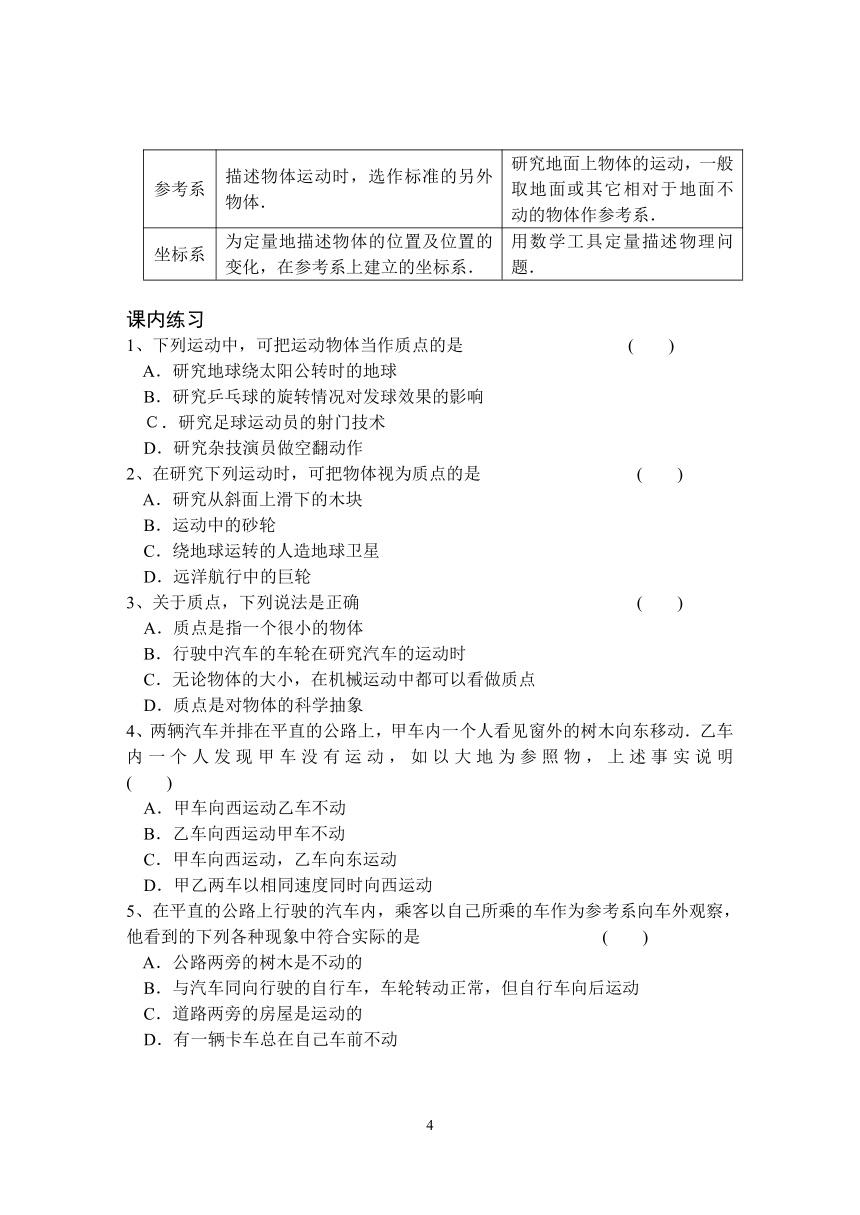 | 参考系 | 描述物体运动时，选作标准的另外物体． | 研究地面上物体的运动，一般取地面或其它相对于地面不动的物体作参考系． |
|---|---|---|
| 坐标系 | 为定量地描述物体的位置及位置的变化，在参考系上建立的坐标系． | 用数学工具定量描述物理问题． |

课内练习

1、下列运动中，可把运动物体当作质点的是 ( )
A．研究地球绕太阳公转时的地球
B．研究乒乓球的旋转情况对发球效果的影响
C．研究足球运动员的射门技术
D．研究杂技演员做空翻动作

2、在研究下列运动时，可把物体视为质点的是 ( )
A．研究从斜面上滑下的木块
B．运动中的砂轮
C．绕地球运转的人造地球卫星
D．远洋航行中的巨轮

3、关于质点，下列说法是正确 ( )
A．质点是指一个很小的物体
B．行驶中汽车的车轮在研究汽车的运动时
C．无论物体的大小，在机械运动中都可以看做质点
D．质点是对物体的科学抽象

4、两辆汽车并排在平直的公路上，甲车内一个人看见窗外的树木向东移动．乙车内一个人发现甲车没有运动，如以大地为参照物，上述事实说明 ( )
A．甲车向西运动乙车不动
B．乙车向西运动甲车不动
C．甲车向西运动，乙车向东运动
D．甲乙两车以相同速度同时向西运动

5、在平直的公路上行驶的汽车内，乘客以自己所乘的车作为参考系向车外观察，他看到的下列各种现象中符合实际的是 ( )
A．公路两旁的树木是不动的
B．与汽车同向行驶的自行车，车轮转动正常，但自行车向后运动
C．道路两旁的房屋是运动的
D．有一辆卡车总在自己车前不动

4